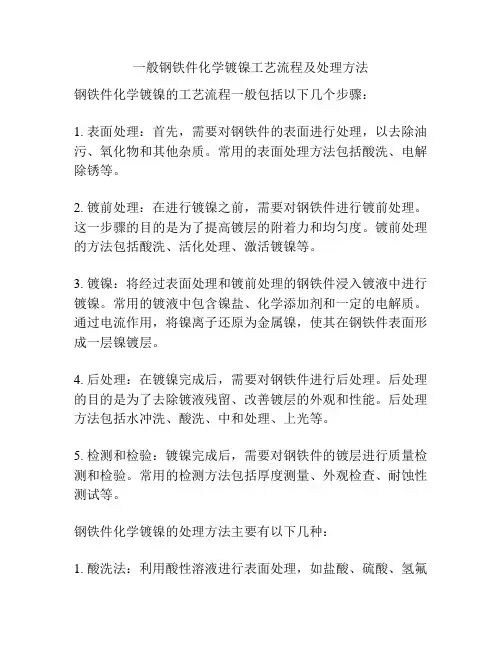 一般钢铁件化学镀镍工艺流程及处理方法

钢铁件化学镀镍的工艺流程一般包括以下几个步骤：

1. 表面处理：首先，需要对钢铁件的表面进行处理，以去除油污、氧化物和其他杂质。常用的表面处理方法包括酸洗、电解除锈等。

2. 镀前处理：在进行镀镍之前，需要对钢铁件进行镀前处理。这一步骤的目的是为了提高镀层的附着力和均匀度。镀前处理的方法包括酸洗、活化处理、激活镀镍等。

3. 镀镍：将经过表面处理和镀前处理的钢铁件浸入镀液中进行镀镍。常用的镀液中包含镍盐、化学添加剂和一定的电解质。通过电流作用，将镍离子还原为金属镍，使其在钢铁件表面形成一层镍镀层。

4. 后处理：在镀镍完成后，需要对钢铁件进行后处理。后处理的目的是为了去除镀液残留、改善镀层的外观和性能。后处理方法包括水冲洗、酸洗、中和处理、上光等。

5. 检测和检验：镀镍完成后，需要对钢铁件的镀层进行质量检测和检验。常用的检测方法包括厚度测量、外观检查、耐蚀性测试等。

钢铁件化学镀镍的处理方法主要有以下几种：

1. 酸洗法：利用酸性溶液进行表面处理，如盐酸、硫酸、氢氟